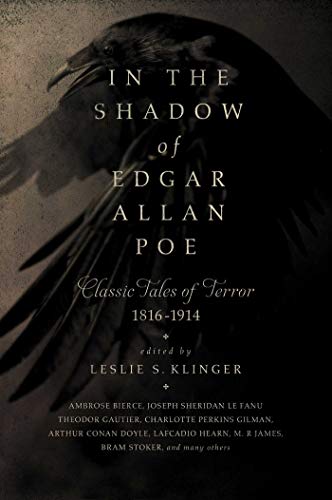 IN THE SHADOW of EDGAR ALLAN POE

Classic Tales of Terror
1816-1914

edited by
LESLIE S. KLINGER

AMBROSE BIERCE, JOSEPH SHERIDAN LE FANU
THEODOR GAUTIER, CHARLOTTE PERKINS GILMAN,
ARTHUR CONAN DOYLE, LAFCADIO HEARN, M. R JAMES,
BRAM STOKER, and many others